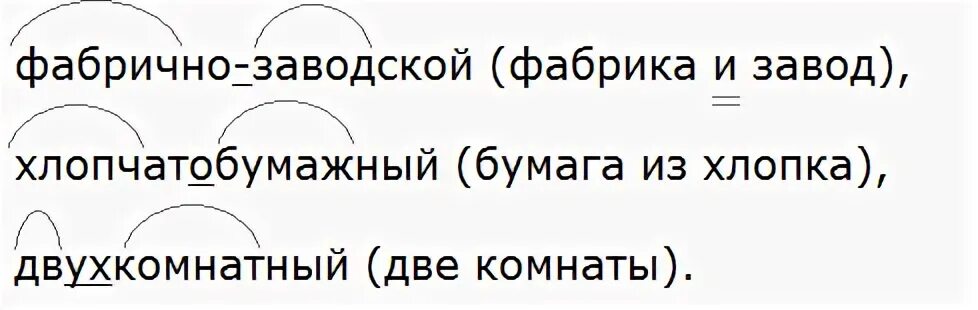 фабрично-заводской (фабрика и завод),
хлопчатобумажный (бумага из хлопка),
двухкомнатный (две комнаты).